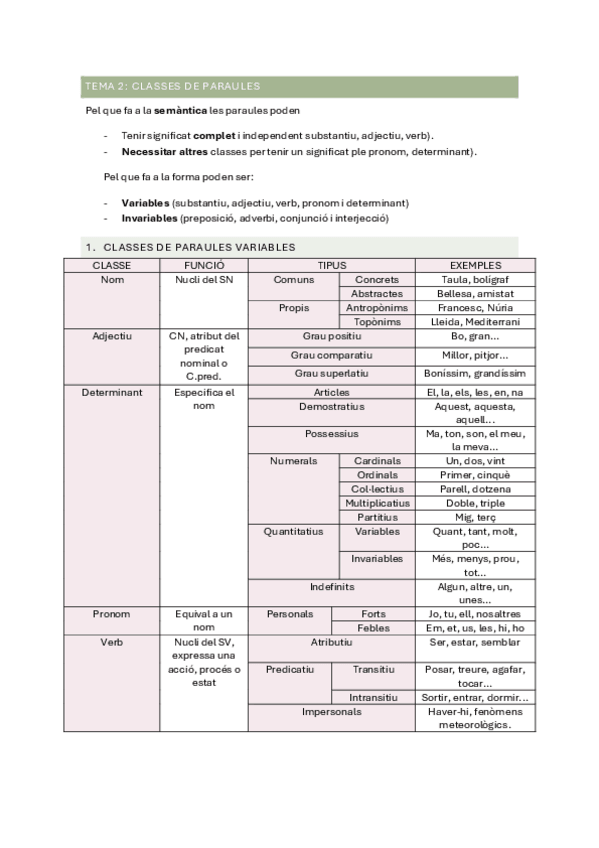 TEMA 2: CLASSES DE PARAULES

Pel que fa a la **semàntica** les paraules poden

- Tenir significat **complet** i independent substantiu, adjectiu, verb).
- **Necessitar altres** classes per tenir un significat ple pronom, determinant).

Pel que fa a la forma poden ser:

- **Variables** (substantiu, adjectiu, verb, pronom i determinant)
- **Invariables** (preposició, adverbi, conjunció i interjecció)

1. CLASSES DE PARAULES VARIABLES

| CLASSE | FUNCIÓ | TIPUS | | EXEMPLES |
|---|---|---|---|---|
| Nom | Nucli del SN | Comuns | Concrets | Taula, bolígraf |
| | | | Abstractes | Bellesa, amistat |
| | | Propis | Antropònims | Francesc, Núria |
| | | | Topònims | Lleida, Mediterrani |
| Adjectiu | CN, atribut del predicat nominal o C.pred. | Grau positiu | | Bo, gran... |
| | | Grau comparatiu | | Millor, pitjor... |
| | | Grau superlatiu | | Boníssim, grandíssim |
| Determinant | Especifica el nom | Articles | | El, la, els, les, en, na |
| | | Demostratius | | Aquest, aquesta, aquell... |
| | | Possessius | | Ma, ton, son, el meu, la meva... |
| | | Numerals | Cardinals | Un, dos, vint |
| | | | Ordinals | Primer, cinquè |
| | | | Col·lectius | Parell, dotzena |
| | | | Multiplicatius | Doble, triple |
| | | | Partitius | Mig, terç |
| | | Quantitatius | Variables | Quant, tant, molt, poc... |
| | | | Invariables | Més, menys, prou, tot... |
| | | Indefinits | | Algun, altre, un, unes... |
| Pronom | Equival a un nom | Personals | Forts | Jo, tu, ell, nosaltres |
| | | | Febles | Em, et, us, les, hi, ho |
| Verb | Nucli del SV, expressa una acció, procés o estat | Atributiu | | Ser, estar, semblar |
| | | Predicatiu | Transitiu | Posar, treure, agafar, tocar... |
| | | | Intransitiu | Sortir, entrar, dormir... |
| | | Impersonals | | Haver-hi, fenòmens meteorològics. |